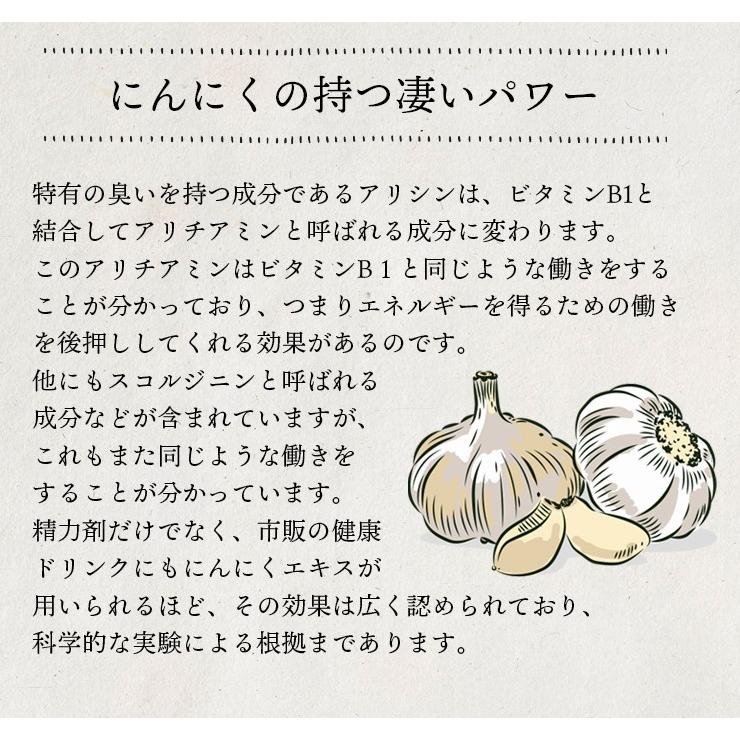 にんにくの持つ凄いパワー

特有の臭いを持つ成分であるアリシンは、ビタミンB1と結合してアリチアミンと呼ばれる成分に変わります。
このアリチアミンはビタミンB１と同じような働きをすることが分かっており、つまりエネルギーを得るための働きを後押ししてくれる効果があるのです。
他にもスコルジニンと呼ばれる成分などが含まれていますが、これもまた同じような働きをすることが分かっています。
精力剤だけでなく、市販の健康ドリンクにもにんにくエキスが用いられるほど、その効果は広く認められており、科学的な実験による根拠まであります。